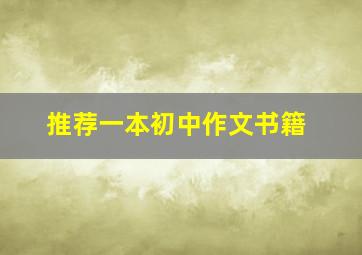 推荐一本初中作文书籍